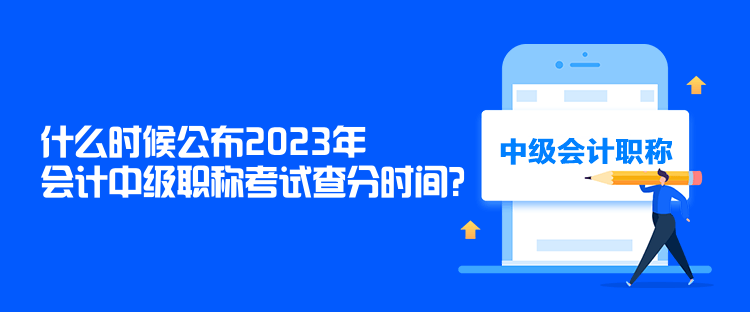 什么时候公布2023年
会计中级职称考试查分时间?

中级会计职称